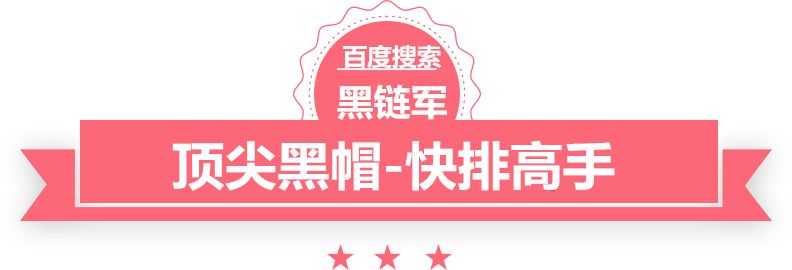 百度搜索
黑链军
顶尖黑帽-快排高手
★ ★ ★